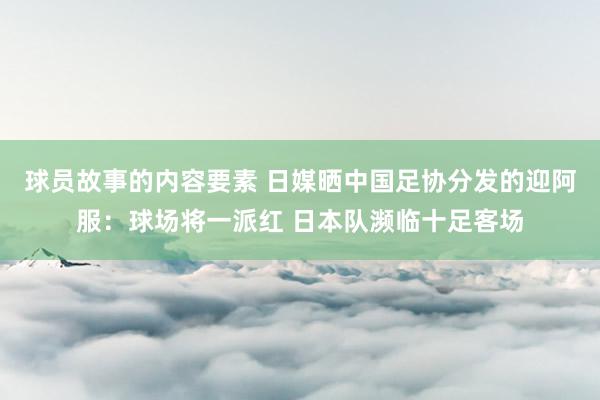 球员故事的内容要素 日媒晒中国足协分发的迎阿服：球场将一派红 日本队濒临十足客场